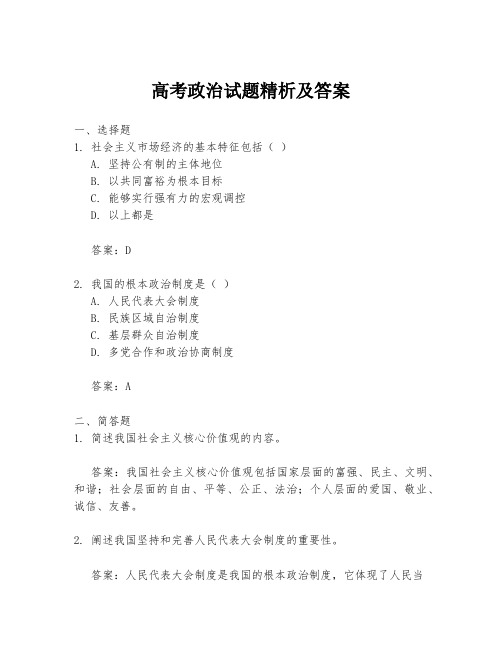 高考政治试题精析及答案

一、选择题
1. 社会主义市场经济的基本特征包括（ ）
A. 坚持公有制的主体地位
B. 以共同富裕为根本目标
C. 能够实行强有力的宏观调控
D. 以上都是

答案：D

2. 我国的根本政治制度是（ ）
A. 人民代表大会制度
B. 民族区域自治制度
C. 基层群众自治制度
D. 多党合作和政治协商制度

答案：A

二、简答题
1. 简述我国社会主义核心价值观的内容。

答案：我国社会主义核心价值观包括国家层面的富强、民主、文明、和谐；社会层面的自由、平等、公正、法治；个人层面的爱国、敬业、诚信、友善。

2. 阐述我国坚持和完善人民代表大会制度的重要性。

答案：人民代表大会制度是我国的根本政治制度，它体现了人民当